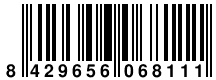 8 429656 068111